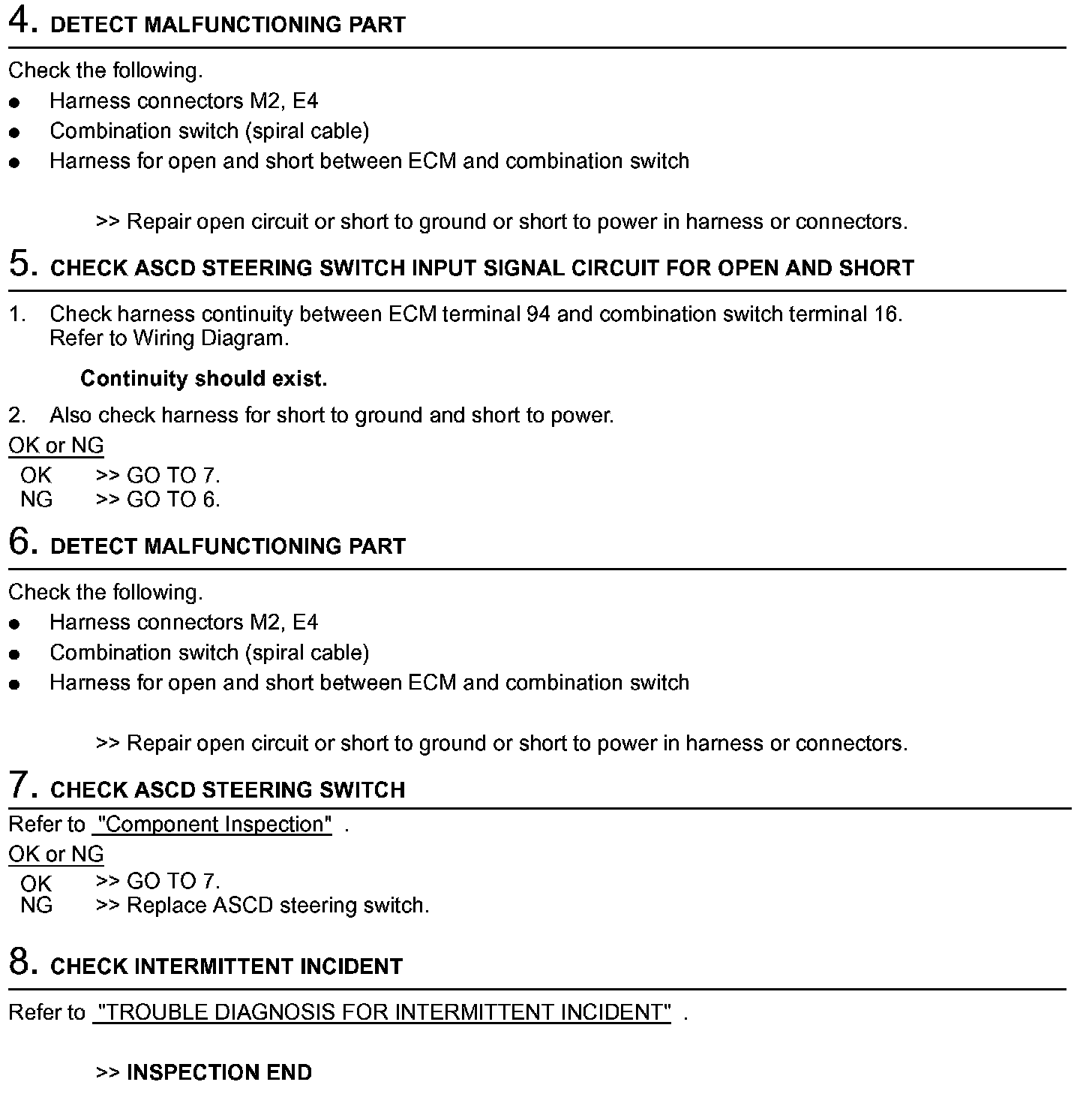 4. DETECT MALFUNCTIONING PART

Check the following.
● Harness connectors M2, E4
● Combination switch (spiral cable)
● Harness for open and short between ECM and combination switch

>> Repair open circuit or short to ground or short to power in harness or connectors.

5. CHECK ASCD STEERING SWITCH INPUT SIGNAL CIRCUIT FOR OPEN AND SHORT

1. Check harness continuity between ECM terminal 94 and combination switch terminal 16. Refer to Wiring Diagram.

Continuity should exist.

2. Also check harness for short to ground and short to power.

OK or NG
OK >> GO TO 7.
NG >> GO TO 6.

6. DETECT MALFUNCTIONING PART

Check the following.
● Harness connectors M2, E4
● Combination switch (spiral cable)
● Harness for open and short between ECM and combination switch

>> Repair open circuit or short to ground or short to power in harness or connectors.

7. CHECK ASCD STEERING SWITCH

Refer to "Component Inspection" .

OK or NG
OK >> GO TO 7.
NG >> Replace ASCD steering switch.

8. CHECK INTERMITTENT INCIDENT

Refer to "TROUBLE DIAGNOSIS FOR INTERMITTENT INCIDENT" .

>> INSPECTION END